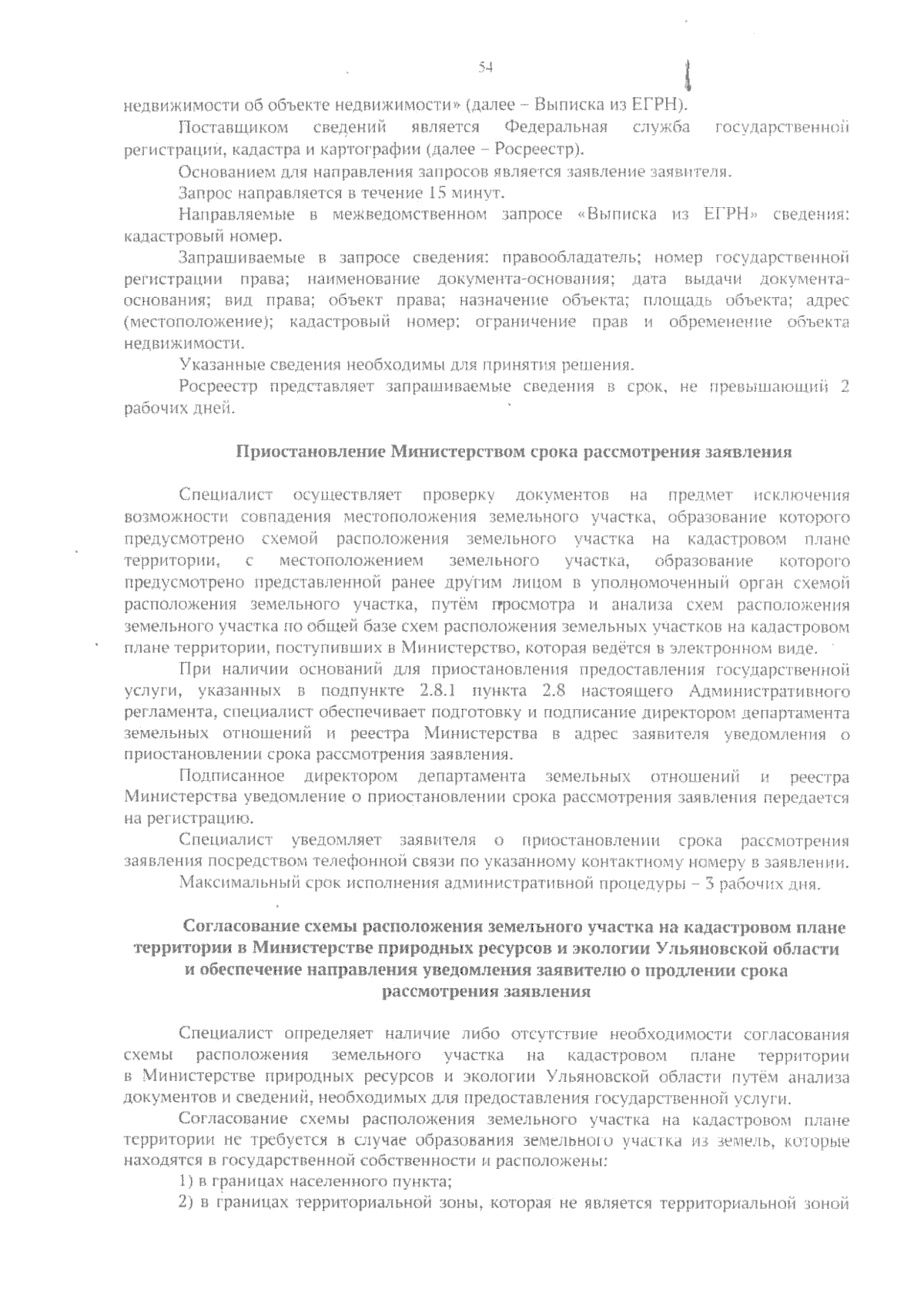 54

недвижимости об объекте недвижимости» (далее – Выписка из ЕГРН).

Поставщиком сведений является Федеральная служба государственной регистрации, кадастра и картографии (далее – Росреестр).

Основанием для направления запросов является заявление заявителя.

Запрос направляется в течение 15 минут.

Направляемые в межведомственном запросе «Выписка из ЕГРН» сведения: кадастровый номер.

Запрашиваемые в запросе сведения: правообладатель; номер государственной регистрации права; наименование документа-основания; дата выдачи документа-основания; вид права; объект права; назначение объекта; площадь объекта; адрес (местоположение); кадастровый номер; ограничение прав и обременение объекта недвижимости.

Указанные сведения необходимы для принятия решения.

Росреестр представляет запрашиваемые сведения в срок, не превышающий 2 рабочих дней.

Приостановление Министерством срока рассмотрения заявления

Специалист осуществляет проверку документов на предмет исключения возможности совпадения местоположения земельного участка, образование которого предусмотрено схемой расположения земельного участка на кадастровом плане территории, с местоположением земельного участка, образование которого предусмотрено представленной ранее другим лицом в уполномоченный орган схемой расположения земельного участка, путём просмотра и анализа схем расположения земельного участка по общей базе схем расположения земельных участков на кадастровом плане территории, поступивших в Министерство, которая ведётся в электронном виде.

При наличии оснований для приостановления предоставления государственной услуги, указанных в подпункте 2.8.1 пункта 2.8 настоящего Административного регламента, специалист обеспечивает подготовку и подписание директором департамента земельных отношений и реестра Министерства в адрес заявителя уведомления о приостановлении срока рассмотрения заявления.

Подписанное директором департамента земельных отношений и реестра Министерства уведомление о приостановлении срока рассмотрения заявления передается на регистрацию.

Специалист уведомляет заявителя о приостановлении срока рассмотрения заявления посредством телефонной связи по указанному контактному номеру в заявлении.

Максимальный срок исполнения административной процедуры – 3 рабочих дня.

Согласование схемы расположения земельного участка на кадастровом плане территории в Министерстве природных ресурсов и экологии Ульяновской области и обеспечение направления уведомления заявителю о продлении срока рассмотрения заявления

Специалист определяет наличие либо отсутствие необходимости согласования схемы расположения земельного участка на кадастровом плане территории в Министерстве природных ресурсов и экологии Ульяновской области путём анализа документов и сведений, необходимых для предоставления государственной услуги.

Согласование схемы расположения земельного участка на кадастровом плане территории не требуется в случае образования земельного участка из земель, которые находятся в государственной собственности и расположены:

1) в границах населенного пункта;

2) в границах территориальной зоны, которая не является территориальной зоной